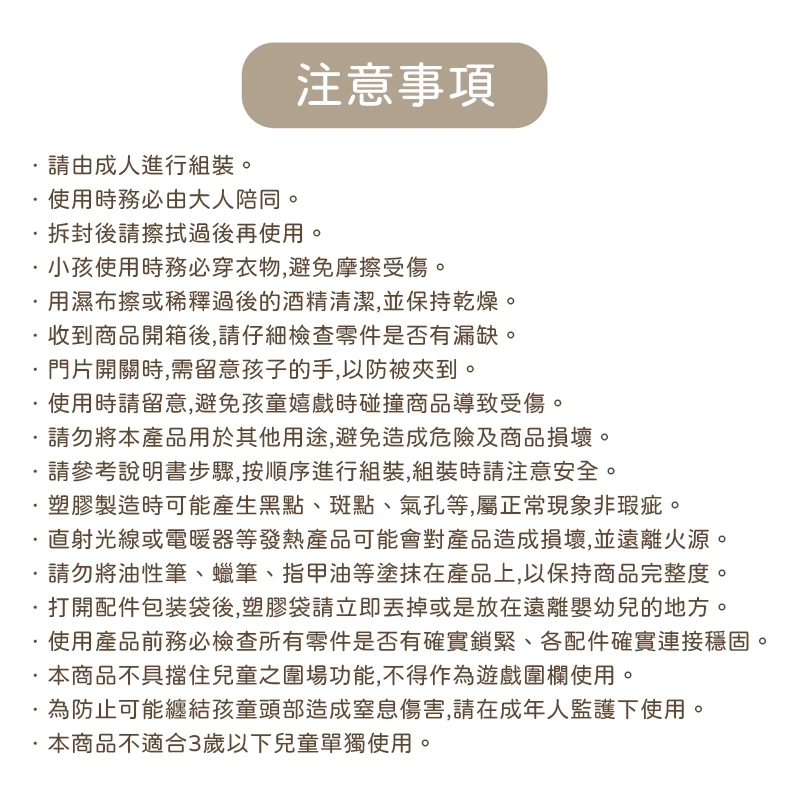 注意事項

· 請由成人進行組裝。
· 使用時務必由大人陪同。
· 拆封後請擦拭過後再使用。
· 小孩使用時務必穿衣物,避免摩擦受傷。
· 用濕布擦或稀釋過後的酒精清潔,並保持乾燥。
· 收到商品開箱後,請仔細檢查零件是否有漏缺。
· 門片開關時,需留意孩子的手,以防被夾到。
· 使用時請留意,避免孩童嬉戲時碰撞商品導致受傷。
· 請勿將本產品用於其他用途,避免造成危險及商品損壞。
· 請參考說明書步驟,按順序進行組裝,組裝時請注意安全。
· 塑膠製造時可能產生黑點、斑點、氣孔等,屬正常現象非瑕疵。
· 直射光線或電暖器等發熱產品可能會對產品造成損壞,並遠離火源。
· 請勿將油性筆、蠟筆、指甲油等塗抹在產品上,以保持商品完整度。
· 打開配件包裝袋後,塑膠袋請立即丟掉或是放在遠離嬰幼兒的地方。
· 使用產品前務必檢查所有零件是否有確實鎖緊、各配件確實連接穩固。
· 本商品不具擋住兒童之圍場功能,不得作為遊戲圍欄使用。
· 為防止可能纏結孩童頭部造成窒息傷害,請在成年人監護下使用。
· 本商品不適合3歲以下兒童單獨使用。